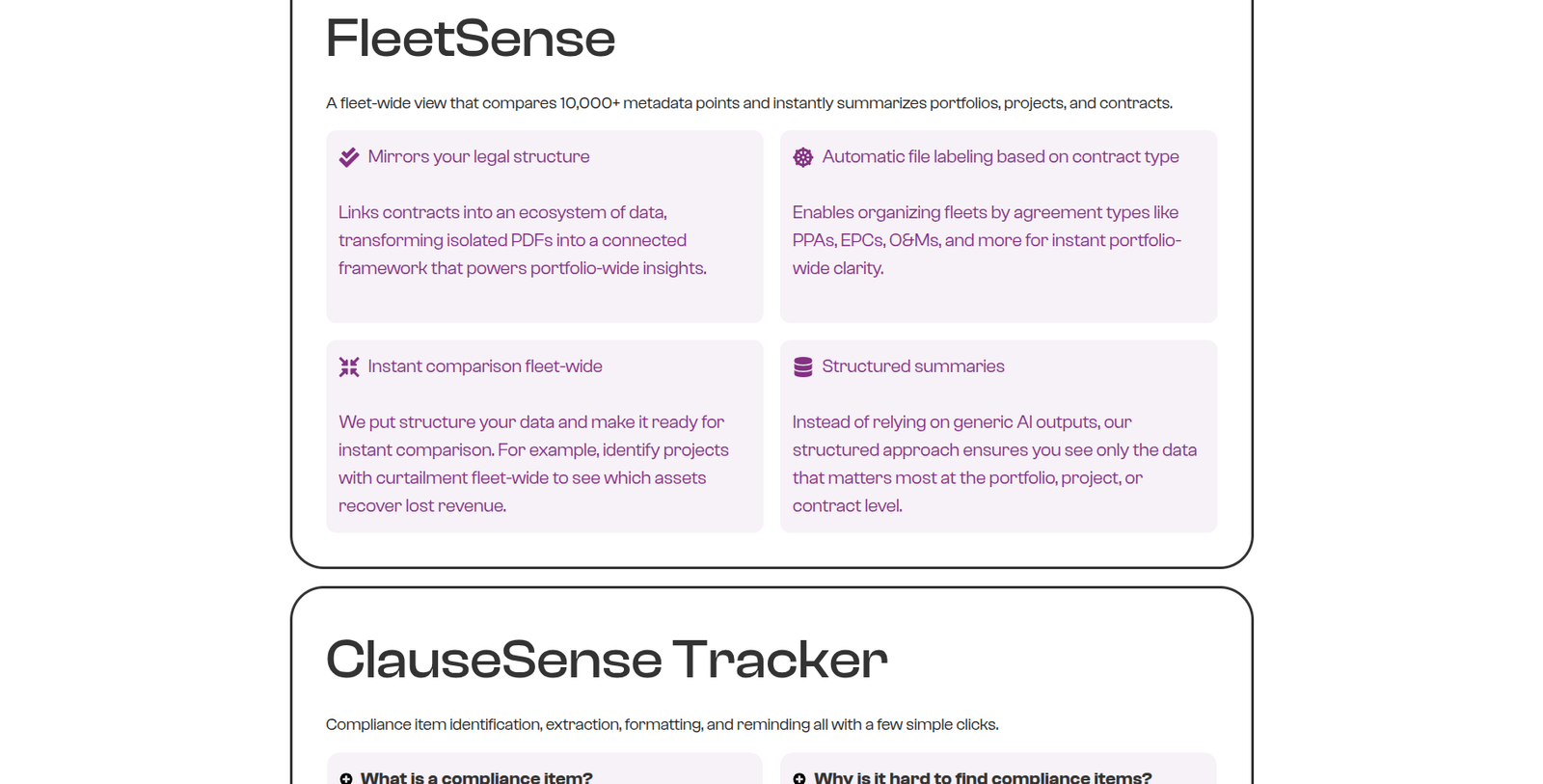 FleetSense

A fleet-wide view that compares 10,000+ metadata points and instantly summarizes portfolios, projects, and contracts.

Mirrors your legal structure

Links contracts into an ecosystem of data, transforming isolated PDFs into a connected framework that powers portfolio-wide insights.

Automatic file labeling based on contract type

Enables organizing fleets by agreement types like PPAs, EPCs, O&Ms, and more for instant portfolio-wide clarity.

Instant comparison fleet-wide

We put structure your data and make it ready for instant comparison. For example, identify projects with curtailment fleet-wide to see which assets recover lost revenue.

Structured summaries

Instead of relying on generic AI outputs, our structured approach ensures you see only the data that matters most at the portfolio, project, or contract level.

ClauseSense Tracker

Compliance item identification, extraction, formatting, and reminding all with a few simple clicks.

What is a compliance item?

Why is it hard to find compliance items?